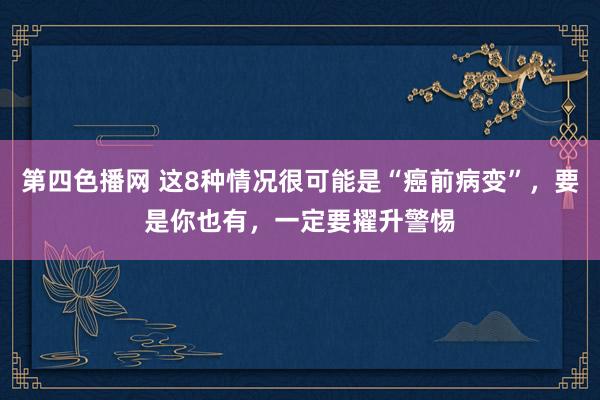 第四色播网 这8种情况很可能是“癌前病变”，要是你也有，一定要擢升警惕